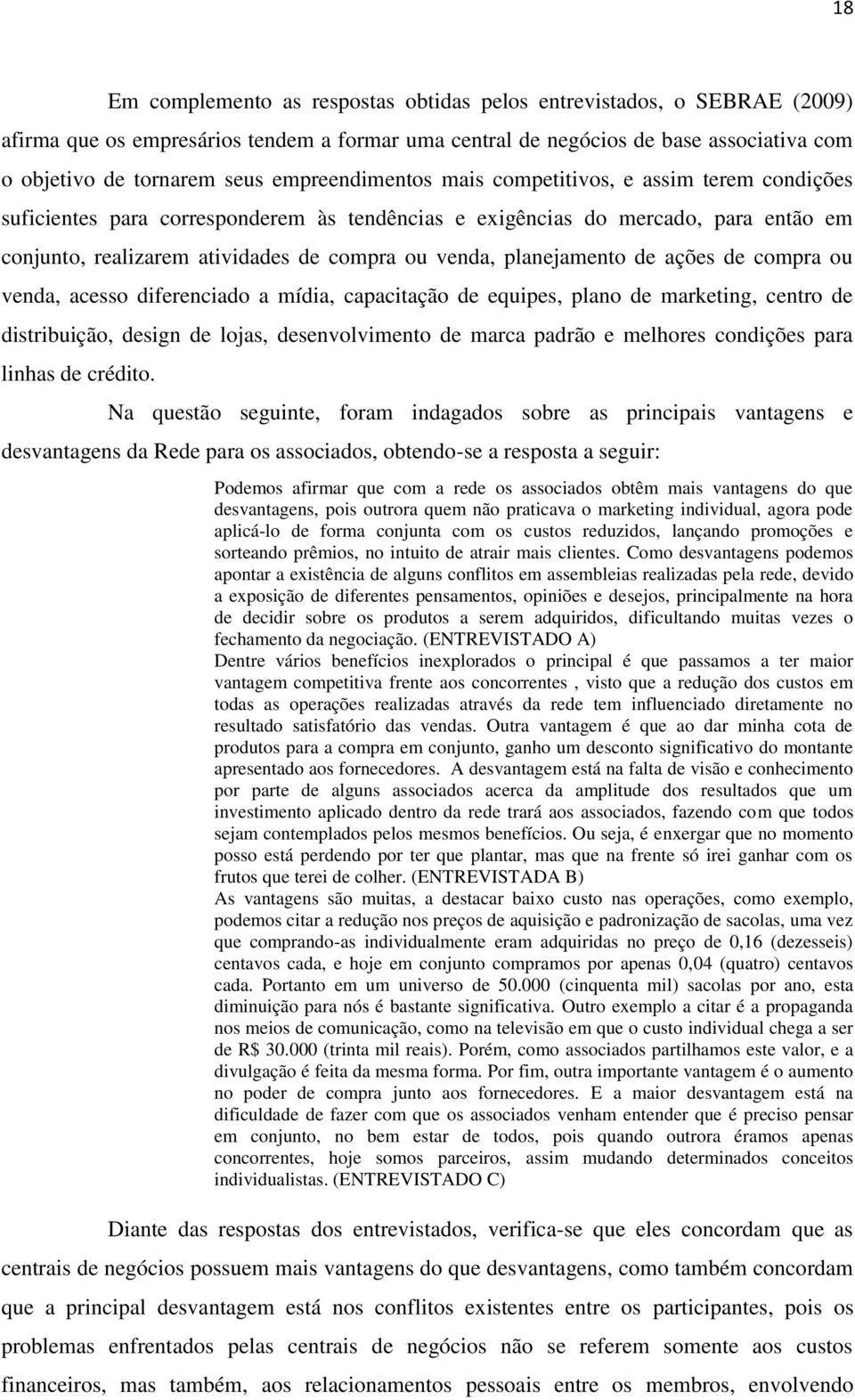 18

Em complemento as respostas obtidas pelos entrevistados, o SEBRAE (2009) afirma que os empresários tendem a formar uma central de negócios de base associativa com o objetivo de tornarem seus empreendimentos mais competitivos, e assim terem condições suficientes para corresponderem às tendências e exigências do mercado, para então em conjunto, realizarem atividades de compra ou venda, planejamento de ações de compra ou venda, acesso diferenciado a mídia, capacitação de equipes, plano de marketing, centro de distribuição, design de lojas, desenvolvimento de marca padrão e melhores condições para linhas de crédito.

Na questão seguinte, foram indagados sobre as principais vantagens e desvantagens da Rede para os associados, obtendo-se a resposta a seguir:

Podemos afirmar que com a rede os associados obtêm mais vantagens do que desvantagens, pois outrora quem não praticava o marketing individual, agora pode aplicá-lo de forma conjunta com os custos reduzidos, lançando promoções e sorteando prêmios, no intuito de atrair mais clientes. Como desvantagens podemos apontar a existência de alguns conflitos em assembleias realizadas pela rede, devido a exposição de diferentes pensamentos, opiniões e desejos, principalmente na hora de decidir sobre os produtos a serem adquiridos, dificultando muitas vezes o fechamento da negociação. (ENTREVISTADO A)
Dentre vários benefícios inexplorados o principal é que passamos a ter maior vantagem competitiva frente aos concorrentes , visto que a redução dos custos em todas as operações realizadas através da rede tem influenciado diretamente no resultado satisfatório das vendas. Outra vantagem é que ao dar minha cota de produtos para a compra em conjunto, ganho um desconto significativo do montante apresentado aos fornecedores. A desvantagem está na falta de visão e conhecimento por parte de alguns associados acerca da amplitude dos resultados que um investimento aplicado dentro da rede trará aos associados, fazendo com que todos sejam contemplados pelos mesmos benefícios. Ou seja, é enxergar que no momento posso está perdendo por ter que plantar, mas que na frente só irei ganhar com os frutos que terei de colher. (ENTREVISTADA B)
As vantagens são muitas, a destacar baixo custo nas operações, como exemplo, podemos citar a redução nos preços de aquisição e padronização de sacolas, uma vez que comprando-as individualmente eram adquiridas no preço de 0,16 (dezesseis) centavos cada, e hoje em conjunto compramos por apenas 0,04 (quatro) centavos cada. Portanto em um universo de 50.000 (cinquenta mil) sacolas por ano, esta diminuição para nós é bastante significativa. Outro exemplo a citar é a propaganda nos meios de comunicação, como na televisão em que o custo individual chega a ser de R$ 30.000 (trinta mil reais). Porém, como associados partilhamos este valor, e a divulgação é feita da mesma forma. Por fim, outra importante vantagem é o aumento no poder de compra junto aos fornecedores. E a maior desvantagem está na dificuldade de fazer com que os associados venham entender que é preciso pensar em conjunto, no bem estar de todos, pois quando outrora éramos apenas concorrentes, hoje somos parceiros, assim mudando determinados conceitos individualistas. (ENTREVISTADO C)

Diante das respostas dos entrevistados, verifica-se que eles concordam que as centrais de negócios possuem mais vantagens do que desvantagens, como também concordam que a principal desvantagem está nos conflitos existentes entre os participantes, pois os problemas enfrentados pelas centrais de negócios não se referem somente aos custos financeiros, mas também, aos relacionamentos pessoais entre os membros, envolvendo